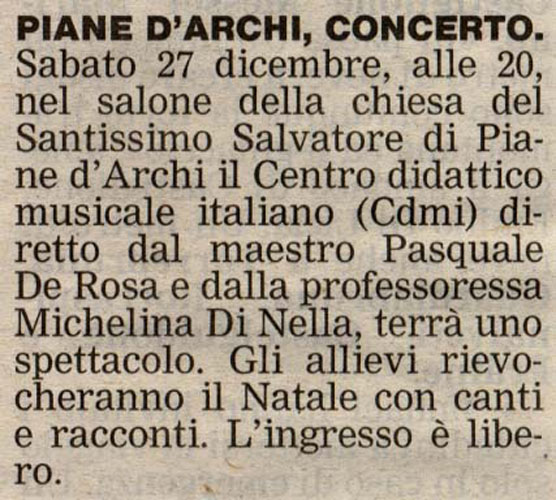 PIANE D'ARCHI, CONCERTO. Sabato 27 dicembre, alle 20, nel salone della chiesa del Santissimo Salvatore di Piane d'Archi il Centro didattico musicale italiano (Cdmi) diretto dal maestro Pasquale De Rosa e dalla professoressa Michelina Di Nella, terrà uno spettacolo. Gli allievi rievocheranno il Natale con canti e racconti. L'ingresso è libero.